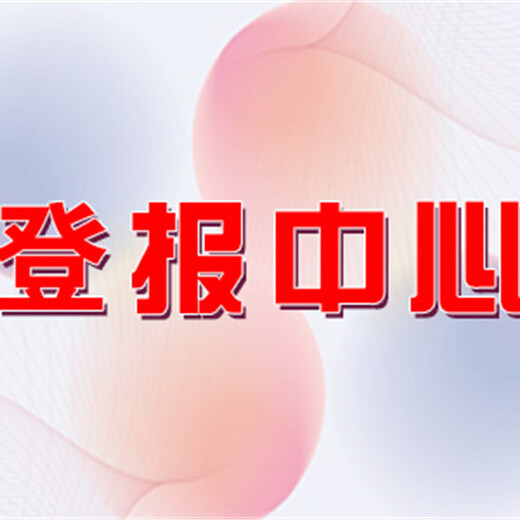 登报中心